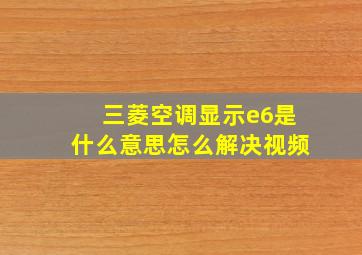 三菱空调显示e6是什么意思怎么解决视频